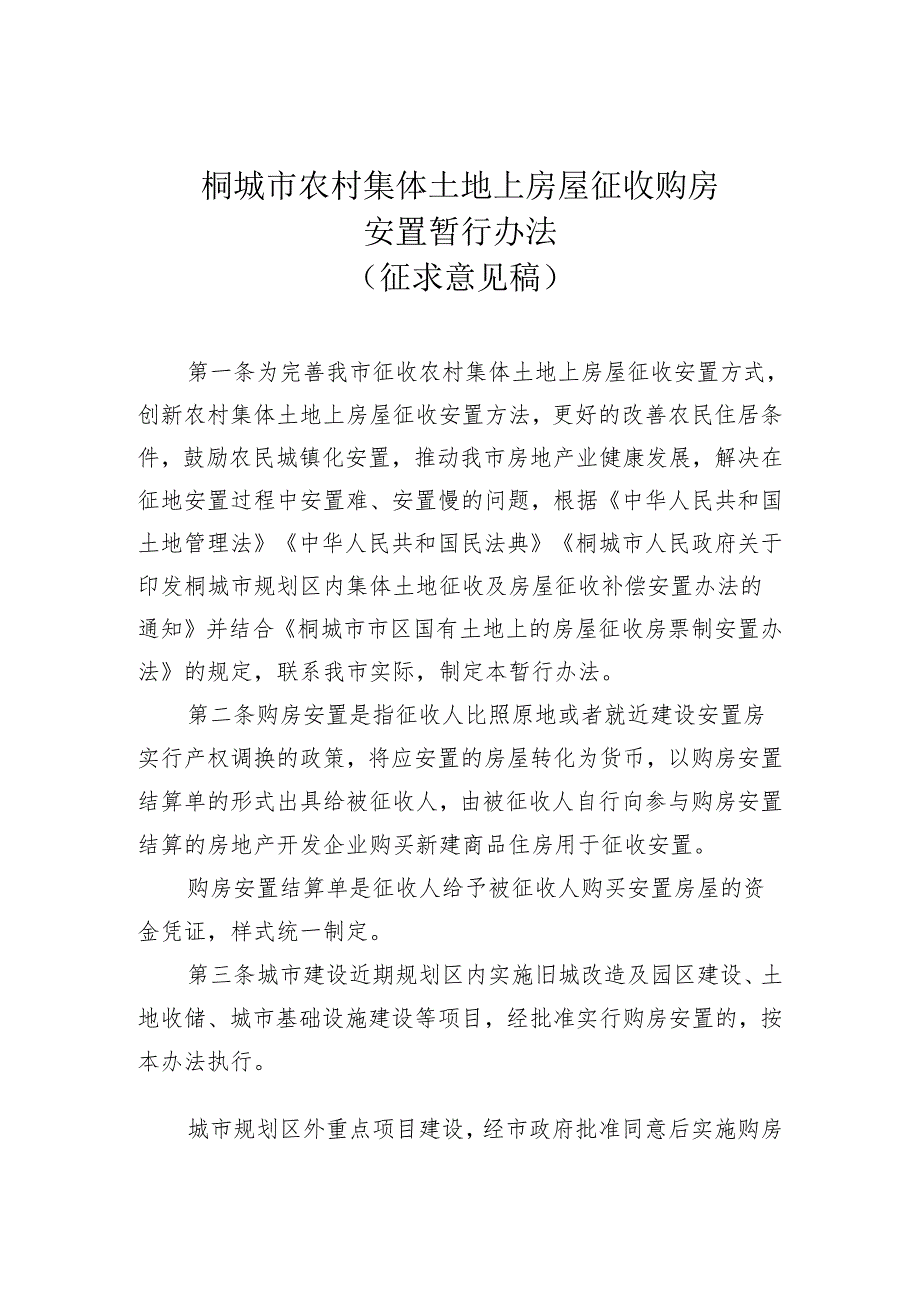 桐城市农村集体土地上房屋征收购房安置暂行办法
（征求意见稿）

第一条为完善我市征收农村集体土地上房屋征收安置方式，创新农村集体土地上房屋征收安置方法，更好的改善农民住居条件，鼓励农民城镇化安置，推动我市房地产业健康发展，解决在征地安置过程中安置难、安置慢的问题，根据《中华人民共和国土地管理法》《中华人民共和国民法典》《桐城市人民政府关于印发桐城市规划区内集体土地征收及房屋征收补偿安置办法的通知》并结合《桐城市市区国有土地上的房屋征收房票制安置办法》的规定，联系我市实际，制定本暂行办法。

第二条购房安置是指征收人比照原地或者就近建设安置房实行产权调换的政策，将应安置的房屋转化为货币，以购房安置结算单的形式出具给被征收人，由被征收人自行向参与购房安置结算的房地产开发企业购买新建商品住房用于征收安置。

购房安置结算单是征收人给予被征收人购买安置房屋的资金凭证，样式统一制定。

第三条城市建设近期规划区内实施旧城改造及园区建设、土地收储、城市基础设施建设等项目，经批准实行购房安置的，按本办法执行。

城市规划区外重点项目建设，经市政府批准同意后实施购房